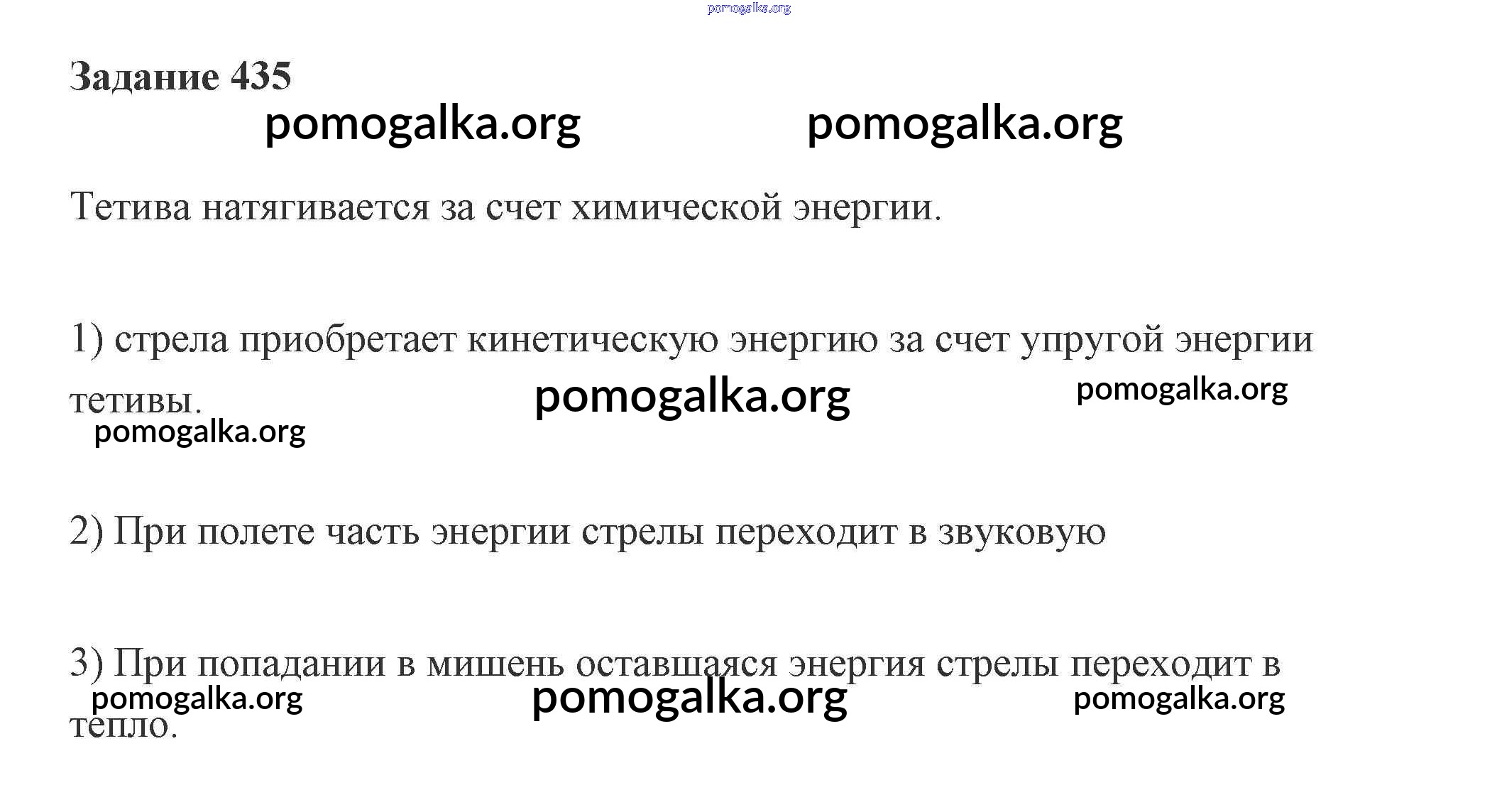 Задание 435

Тетива натягивается за счет химической энергии.

1) стрела приобретает кинетическую энергию за счет упругой энергии тетивы.

2) При полете часть энергии стрелы переходит в звуковую

3) При попадании в мишень оставшаяся энергия стрелы переходит в тепло.

pomogalka.org